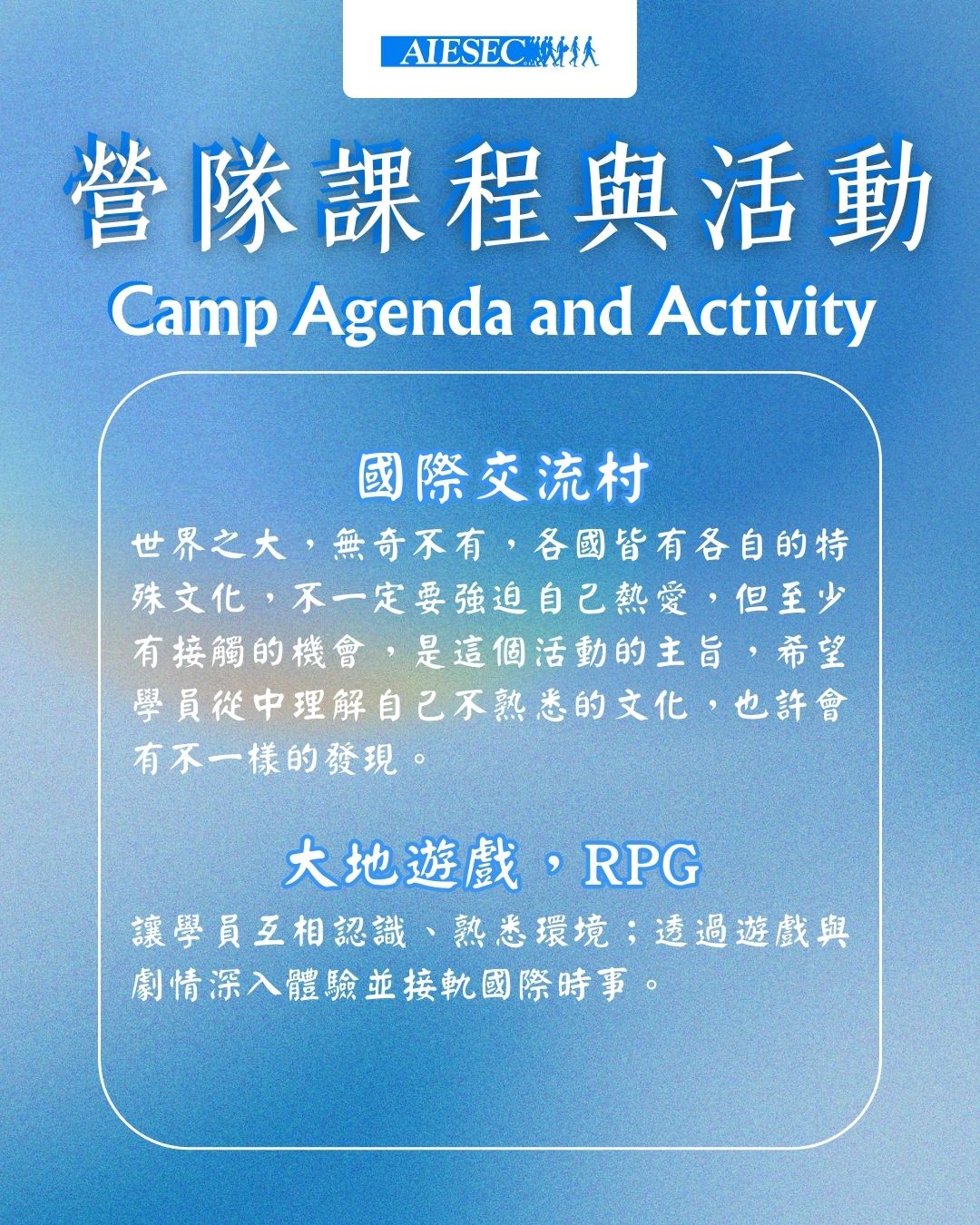 AIESEC

營隊課程與活動
Camp Agenda and Activity

國際交流村
世界之大，無奇不有，各國皆有各自的特殊文化，不一定要強迫自己熱愛，但至少有接觸的機會，是這個活動的主旨，希望學員從中理解自己不熟悉的文化，也許會有不一樣的發現。

大地遊戲，RPG
讓學員互相認識、熟悉環境；透過遊戲與劇情深入體驗並接軌國際時事。